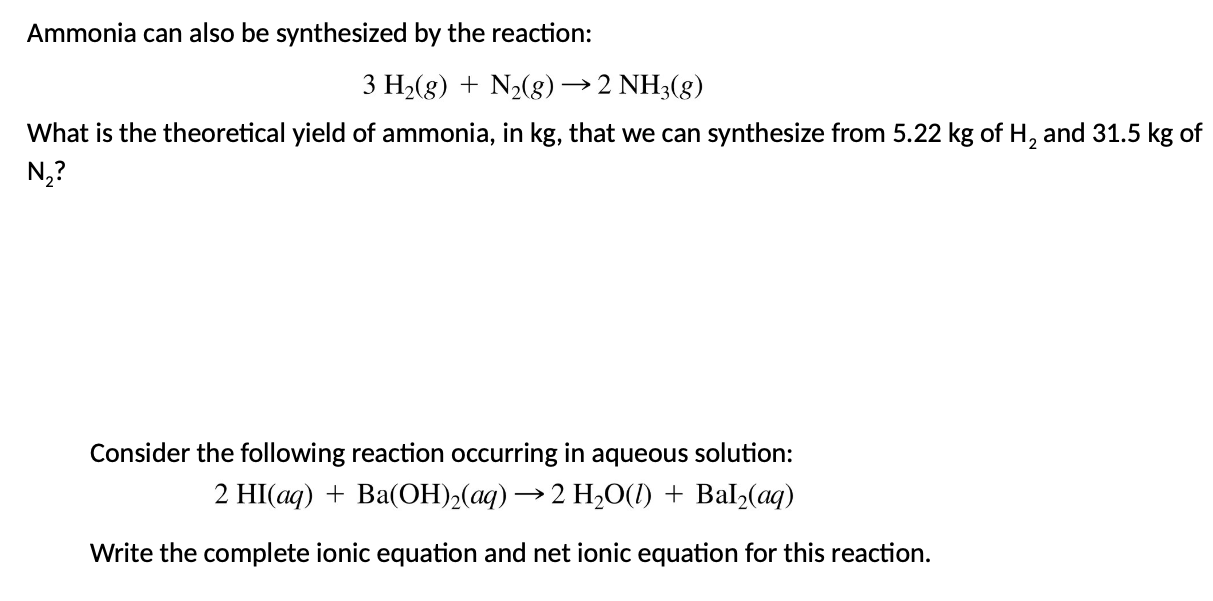 Ammonia can also be synthesized by the reaction:

$3\ H_2(g) + N_2(g) \rightarrow 2\ NH_3(g)$

What is the theoretical yield of ammonia, in kg, that we can synthesize from 5.22 kg of $H_2$ and 31.5 kg of $N_2$?

Consider the following reaction occurring in aqueous solution:

$2\ HI(aq) + Ba(OH)_2(aq) \rightarrow 2\ H_2O(l) + BaI_2(aq)$

Write the complete ionic equation and net ionic equation for this reaction.